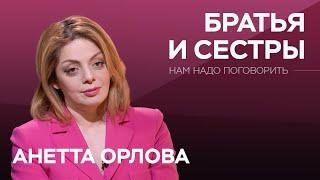 БРАТЬЯ И СЕСТРЫ

НАМ НАДО ПОГОВОРИТЬ

АНЕТТА ОРЛОВА